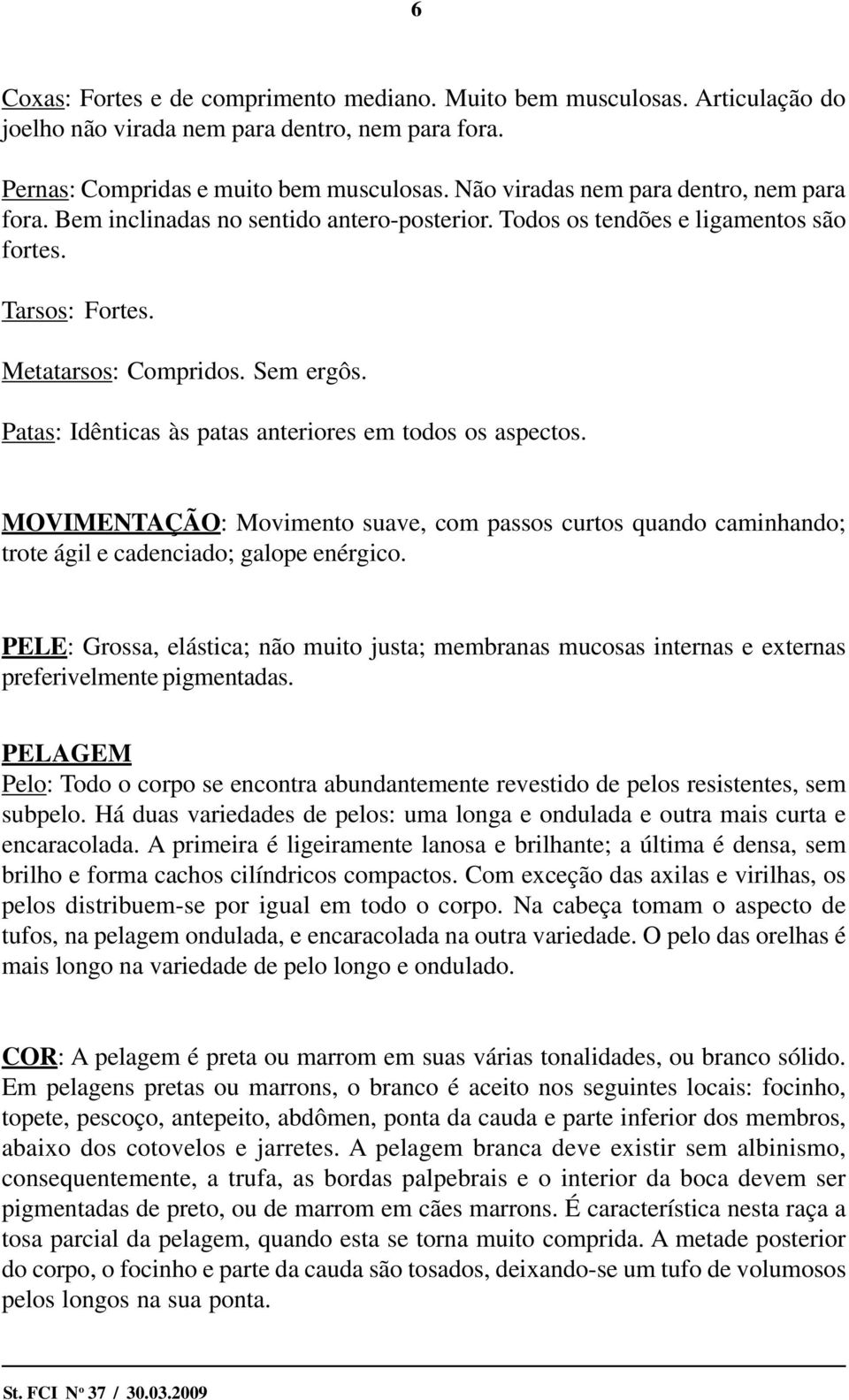 6

Coxas: Fortes e de comprimento mediano. Muito bem musculosas. Articulação do joelho não virada nem para dentro, nem para fora.

Pernas: Compridas e muito bem musculosas. Não viradas nem para dentro, nem para fora. Bem inclinadas no sentido antero-posterior. Todos os tendões e ligamentos são fortes.

Tarsos: Fortes.

Metatarsos: Compridos. Sem ergôs.

Patas: Idênticas às patas anteriores em todos os aspectos.

MOVIMENTAÇÃO: Movimento suave, com passos curtos quando caminhando; trote ágil e cadenciado; galope enérgico.

PELE: Grossa, elástica; não muito justa; membranas mucosas internas e externas preferivelmente pigmentadas.

PELAGEM
Pelo: Todo o corpo se encontra abundantemente revestido de pelos resistentes, sem subpelo. Há duas variedades de pelos: uma longa e ondulada e outra mais curta e encaracolada. A primeira é ligeiramente lanosa e brilhante; a última é densa, sem brilho e forma cachos cilíndricos compactos. Com exceção das axilas e virilhas, os pelos distribuem-se por igual em todo o corpo. Na cabeça tomam o aspecto de tufos, na pelagem ondulada, e encaracolada na outra variedade. O pelo das orelhas é mais longo na variedade de pelo longo e ondulado.

COR: A pelagem é preta ou marrom em suas várias tonalidades, ou branco sólido. Em pelagens pretas ou marrons, o branco é aceito nos seguintes locais: focinho, topete, pescoço, antepeito, abdômen, ponta da cauda e parte inferior dos membros, abaixo dos cotovelos e jarretes. A pelagem branca deve existir sem albinismo, consequentemente, a trufa, as bordas palpebrais e o interior da boca devem ser pigmentadas de preto, ou de marrom em cães marrons. É característica nesta raça a tosa parcial da pelagem, quando esta se torna muito comprida. A metade posterior do corpo, o focinho e parte da cauda são tosados, deixando-se um tufo de volumosos pelos longos na sua ponta.

St. FCI Nº 37 / 30.03.2009